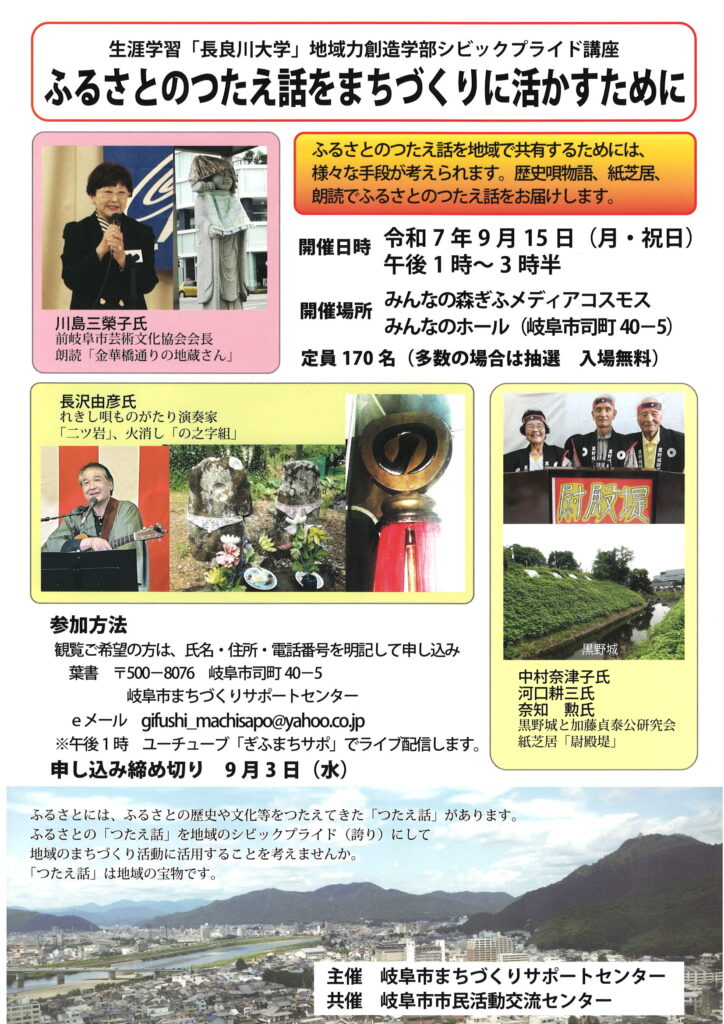 生涯学習「長良川大学」地域力創造学部シビックプライド講座
ふるさとのつたえ話をまちづくりに活かすために

川島三榮子氏
前岐阜市芸術文化協会会長
朗読「金華橋通りの地蔵さん」

ふるさとのつたえ話を地域で共有するためには、様々な手段が考えられます。歴史唄物語、紙芝居、朗読でふるさとのつたえ話をお届けします。

開催日時 令和7年9月15日（月・祝日）
午後1時～3時半

開催場所 みんなの森ぎふメディアコスモス
みんなのホール（岐阜市司町40－5）

定員170名（多数の場合は抽選 入場無料）

長沢由彦氏
れきし唄ものがたり演奏家
「二ツ岩」、火消し「の之字組」

尉殿堤

黒野城

中村奈津子氏
河口耕三氏
奈知 勲氏
黒野城と加藤貞泰公研究会
紙芝居「尉殿堤」

参加方法
観覧ご希望の方は、氏名・住所・電話番号を明記して申し込み
葉書 〒500－8076 岐阜市司町40－5
岐阜市まちづくりサポートセンター
eメール gifushi_machisapo@yahoo.co.jp
※午後1時 ユーチューブ「ぎふまちサポ」でライブ配信します。
申し込み締め切り 9月3日（水）

ふるさとには、ふるさとの歴史や文化等をつたえてきた「つたえ話」があります。
ふるさとの「つたえ話」を地域のシビックプライド（誇り）にして
地域のまちづくり活動に活用することを考えませんか。
「つたえ話」は地域の宝物です。

主催 岐阜市まちづくりサポートセンター
共催 岐阜市市民活動交流センター